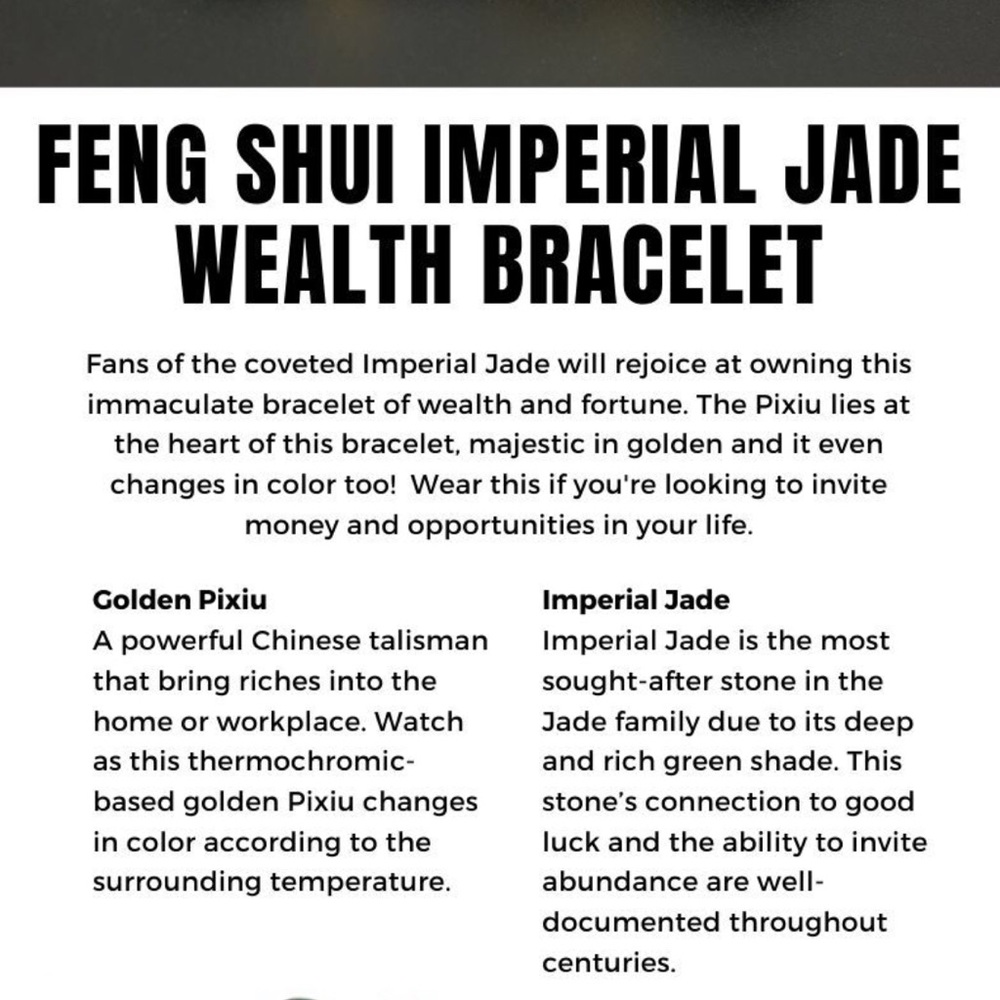 FENG SHUI IMPERIAL JADE WEALTH BRACELET

Fans of the coveted Imperial Jade will rejoice at owning this immaculate bracelet of wealth and fortune. The Pixiu lies at the heart of this bracelet, majestic in golden and it even changes in color too! Wear this if you're looking to invite money and opportunities in your life.

Golden Pixiu
A powerful Chinese talisman that bring riches into the home or workplace. Watch as this thermochromic-based golden Pixiu changes in color according to the surrounding temperature.

Imperial Jade
Imperial Jade is the most sought-after stone in the Jade family due to its deep and rich green shade. This stone's connection to good luck and the ability to invite abundance are well-documented throughout centuries.